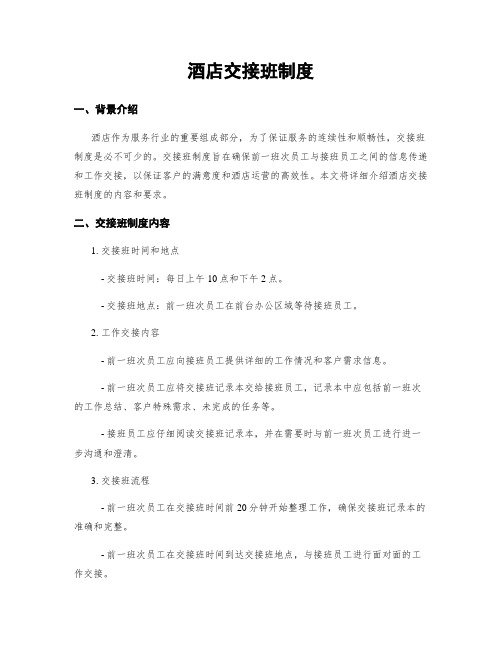 酒店交接班制度

一、背景介绍

酒店作为服务行业的重要组成部分，为了保证服务的连续性和顺畅性，交接班制度是必不可少的。交接班制度旨在确保前一班次员工与接班员工之间的信息传递和工作交接，以保证客户的满意度和酒店运营的高效性。本文将详细介绍酒店交接班制度的内容和要求。

二、交接班制度内容

1. 交接班时间和地点

- 交接班时间：每日上午 10 点和下午 2 点。

- 交接班地点：前一班次员工在前台办公区域等待接班员工。

2. 工作交接内容

- 前一班次员工应向接班员工提供详细的工作情况和客户需求信息。

- 前一班次员工应将交接班记录本交给接班员工，记录本中应包括前一班次的工作总结、客户特殊需求、未完成的任务等。

- 接班员工应仔细阅读交接班记录本，并在需要时与前一班次员工进行进一步沟通和澄清。

3. 交接班流程

- 前一班次员工在交接班时间前 20 分钟开始整理工作，确保交接班记录本的准确和完整。

- 前一班次员工在交接班时间到达交接班地点，与接班员工进行面对面的工作交接。